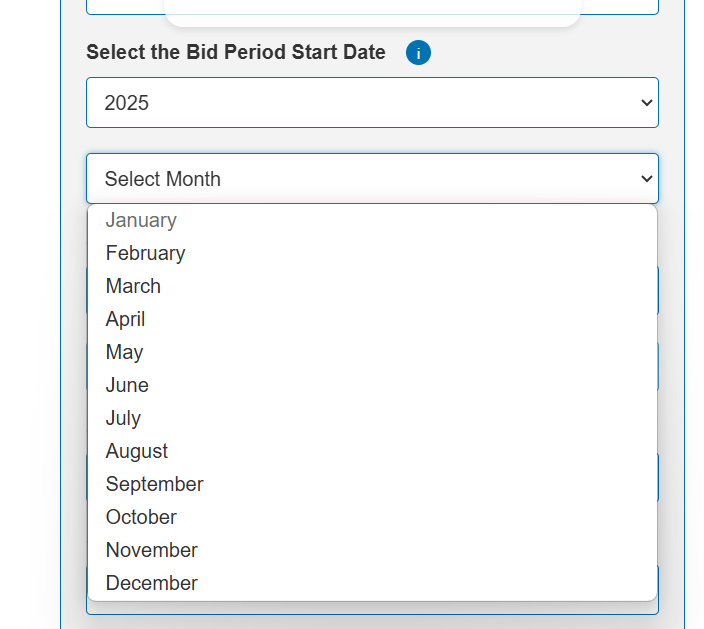 Select the Bid Period Start Date i

2025

Select Month

January
February
March
April
May
June
July
August
September
October
November
December